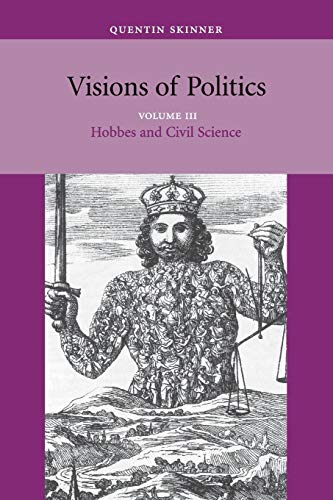 QUENTIN SKINNER

Visions of Politics

VOLUME III

Hobbes and Civil Science